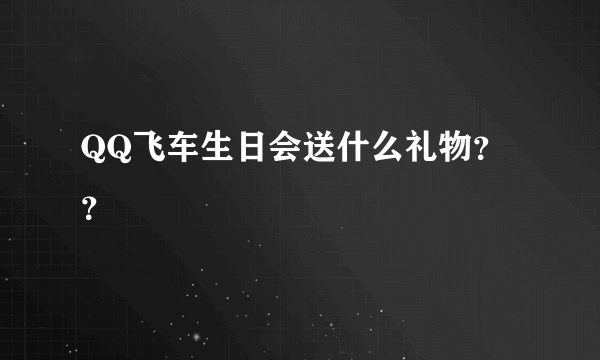 QQ飞车生日会送什么礼物??